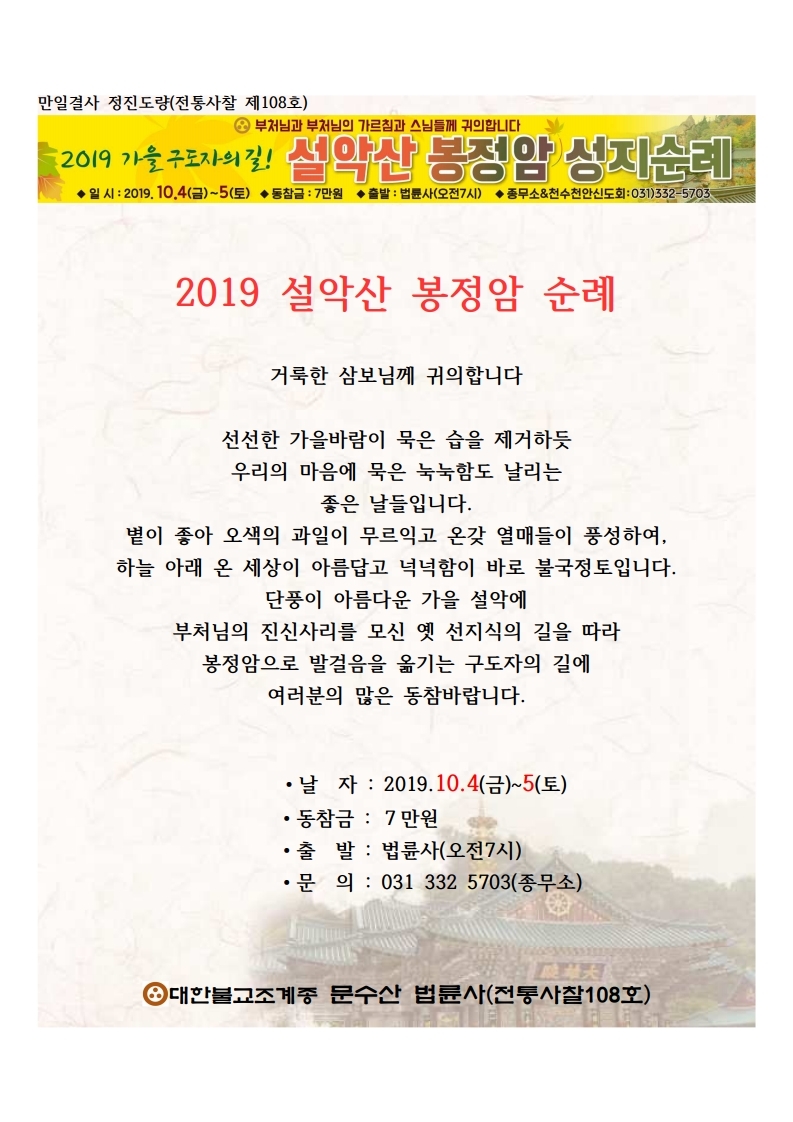 만일결사 정진도량(전통사찰 제108호)

부처님과 부처님의 가르침과 스님들께 귀의합니다

2019 가을 구도자의 길! 설악산 봉정암 성지순례

◆ 일 시 : 2019. 10.4(금)~5(토) ◆ 동참금 : 7만원 ◆ 출발 : 법륜사(오전7시) ◆ 종무소&천수천안신도회 : 031)332-5703

2019 설악산 봉정암 순례

거룩한 삼보님께 귀의합니다

선선한 가을바람이 묵은 습을 제거하듯
우리의 마음에 묵은 눅눅함도 날리는
좋은 날들입니다.
볕이 좋아 오색의 과일이 무르익고 온갖 열매들이 풍성하여,
하늘 아래 온 세상이 아름답고 넉넉함이 바로 불국정토입니다.
단풍이 아름다운 가을 설악에
부처님의 진신사리를 모신 옛 선지식의 길을 따라
봉정암으로 발걸음을 옮기는 구도자의 길에
여러분의 많은 동참바랍니다.

• 날 자 : 2019.10.4(금)~5(토)
• 동참금 : 7만원
• 출 발 : 법륜사(오전7시)
• 문 의 : 031 332 5703(종무소)

대한불교조계종 문수산 법륜사(전통사찰108호)